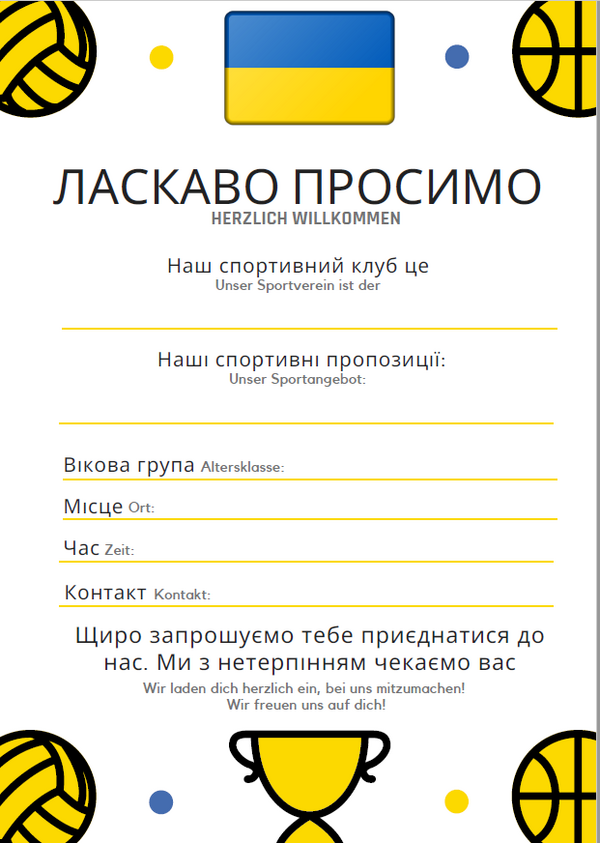 ЛАСКАВО ПРОСИМО
HERZLICH WILLKOMMEN

Наш спортивний клуб це
Unser Sportverein ist der

Наші спортивні пропозиції:
Unser Sportangebot:

Вікова група Altersklasse:

Місце Ort:

Час Zeit:

Контакт Kontakt:

Щиро запрошуємо тебе приєднатися до нас. Ми з нетерпінням чекаємо вас
Wir laden dich herzlich ein, bei uns mitzumachen!
Wir freuen uns auf dich!